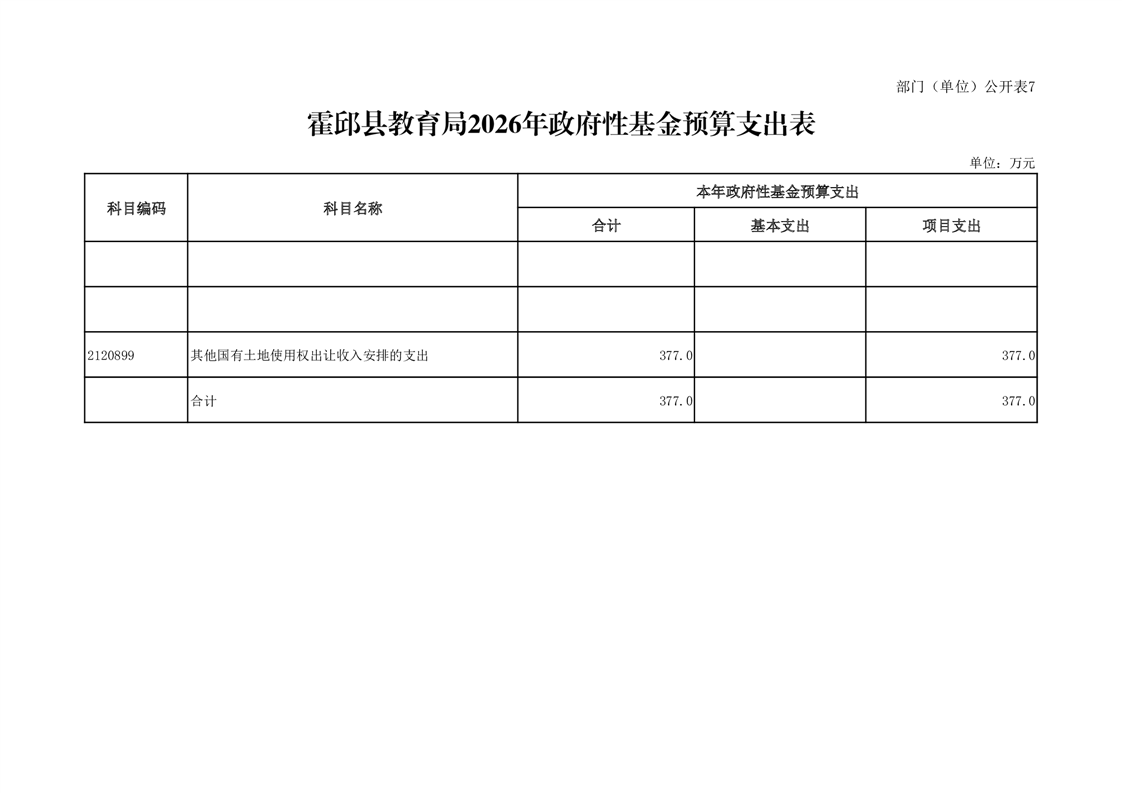 部门（单位）公开表7

霍邱县教育局2026年政府性基金预算支出表

单位：万元

| 科目编码 | 科目名称 | 本年政府性基金预算支出 | | |
|---|---|---|---|---|
| | | 合计 | 基本支出 | 项目支出 |
| | | | | |
| | | | | |
| 2120899 | 其他国有土地使用权出让收入安排的支出 | 377.0 | | 377.0 |
| | 合计 | 377.0 | | 377.0 |